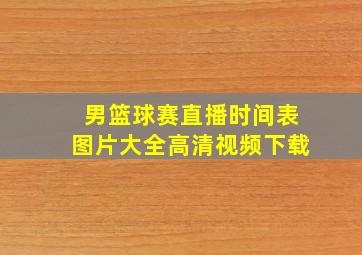 男篮球赛直播时间表
图片大全高清视频下载